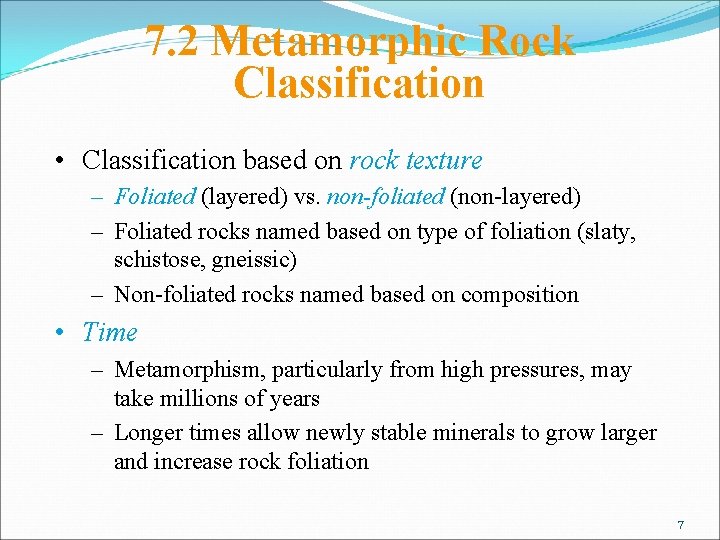 7.2 Metamorphic Rock Classification

• Classification based on rock texture
– Foliated (layered) vs. non-foliated (non-layered)
– Foliated rocks named based on type of foliation (slaty, schistose, gneissic)
– Non-foliated rocks named based on composition

• Time
– Metamorphism, particularly from high pressures, may take millions of years
– Longer times allow newly stable minerals to grow larger and increase rock foliation

7